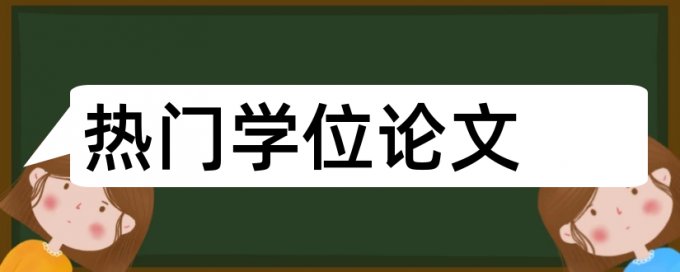 热门学位论文